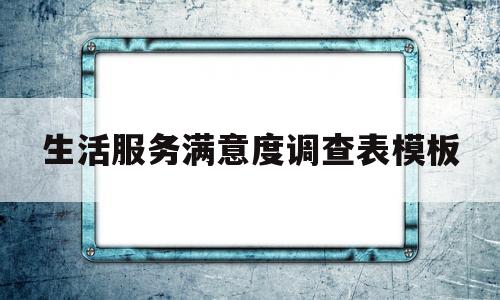 生活服务满意度调查表模板